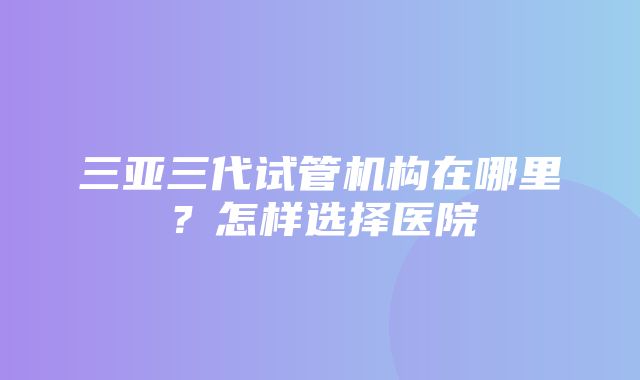 三亚三代试管机构在哪里？怎样选择医院